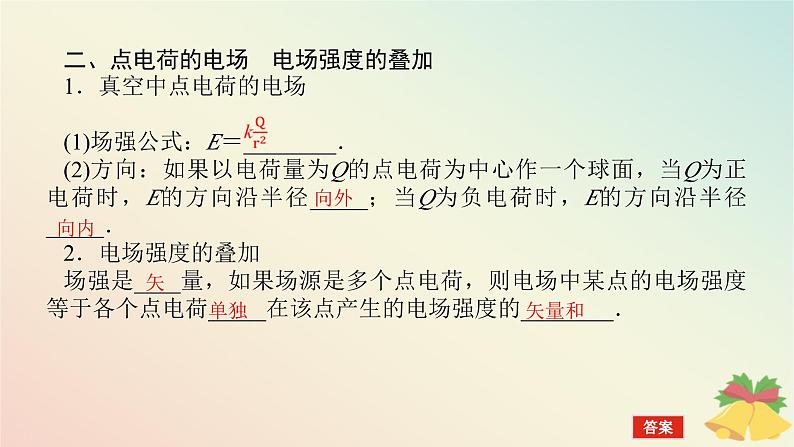 二、点电荷的电场　电场强度的叠加

1．真空中点电荷的电场

(1)场强公式：$E=k\frac{Q}{r^2}$.

(2)方向：如果以电荷量为$Q$的点电荷为中心作一个球面，当$Q$为正电荷时，$E$的方向沿半径向外；当$Q$为负电荷时，$E$的方向沿半径向内.

2．电场强度的叠加

场强是矢量，如果场源是多个点电荷，则电场中某点的电场强度等于各个点电荷单独在该点产生的电场强度的矢量和.

答案